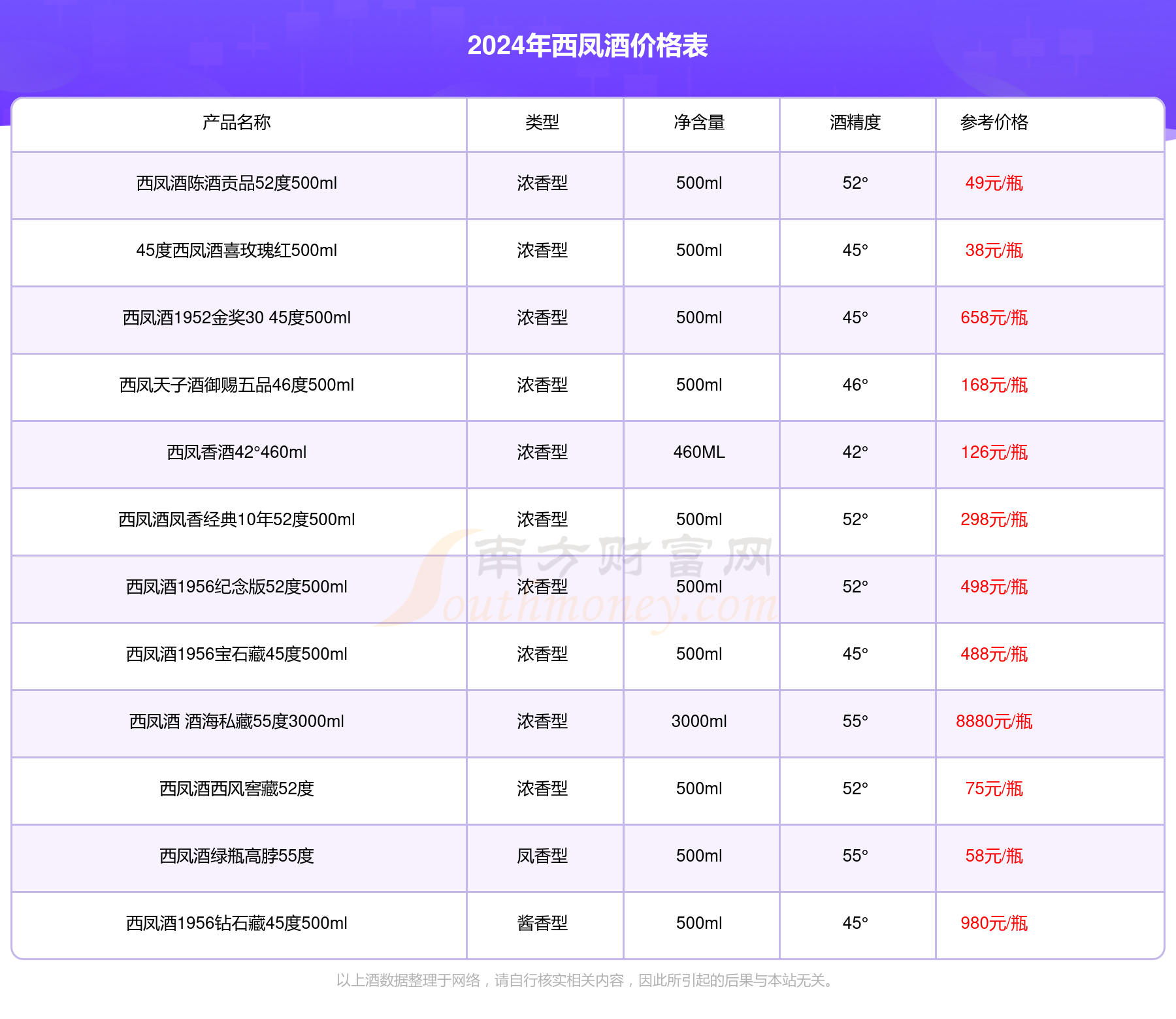 2024年西凤酒价格表

| 产品名称 | 类型 | 净含量 | 酒精度 | 参考价格 |
|---|---|---|---|---|
| 西凤酒陈酒贡品52度500ml | 浓香型 | 500ml | 52° | 49元/瓶 |
| 45度西凤酒喜玫瑰红500ml | 浓香型 | 500ml | 45° | 38元/瓶 |
| 西凤酒1952金奖30 45度500ml | 浓香型 | 500ml | 45° | 658元/瓶 |
| 西凤天子酒御赐五品46度500ml | 浓香型 | 500ml | 46° | 168元/瓶 |
| 西凤香酒42°460ml | 浓香型 | 460ML | 42° | 126元/瓶 |
| 西凤酒凤香经典10年52度500ml | 浓香型 | 500ml | 52° | 298元/瓶 |
| 西凤酒1956纪念版52度500ml | 浓香型 | 500ml | 52° | 498元/瓶 |
| 西凤酒1956宝石藏45度500ml | 浓香型 | 500ml | 45° | 488元/瓶 |
| 西凤酒 酒海私藏55度3000ml | 浓香型 | 3000ml | 55° | 8880元/瓶 |
| 西凤酒西风窖藏52度 | 浓香型 | 500ml | 52° | 75元/瓶 |
| 西凤酒绿瓶高脖55度 | 凤香型 | 500ml | 55° | 58元/瓶 |
| 西凤酒1956钻石藏45度500ml | 酱香型 | 500ml | 45° | 980元/瓶 |

南方财富网 Southmoney.com

以上酒数据整理于网络，请自行核实相关内容，因此所引起的后果与本站无关。